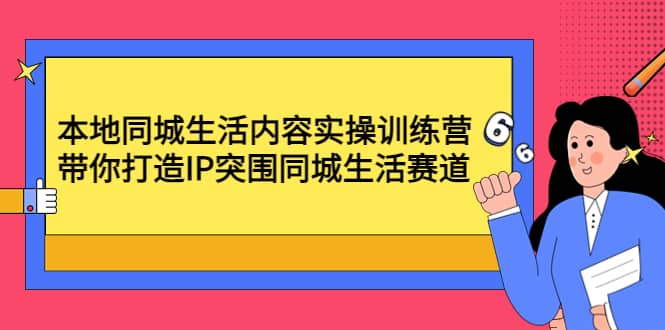 本地同城生活内容实操训练营
带你打造IP突围同城生活赛道

6
6